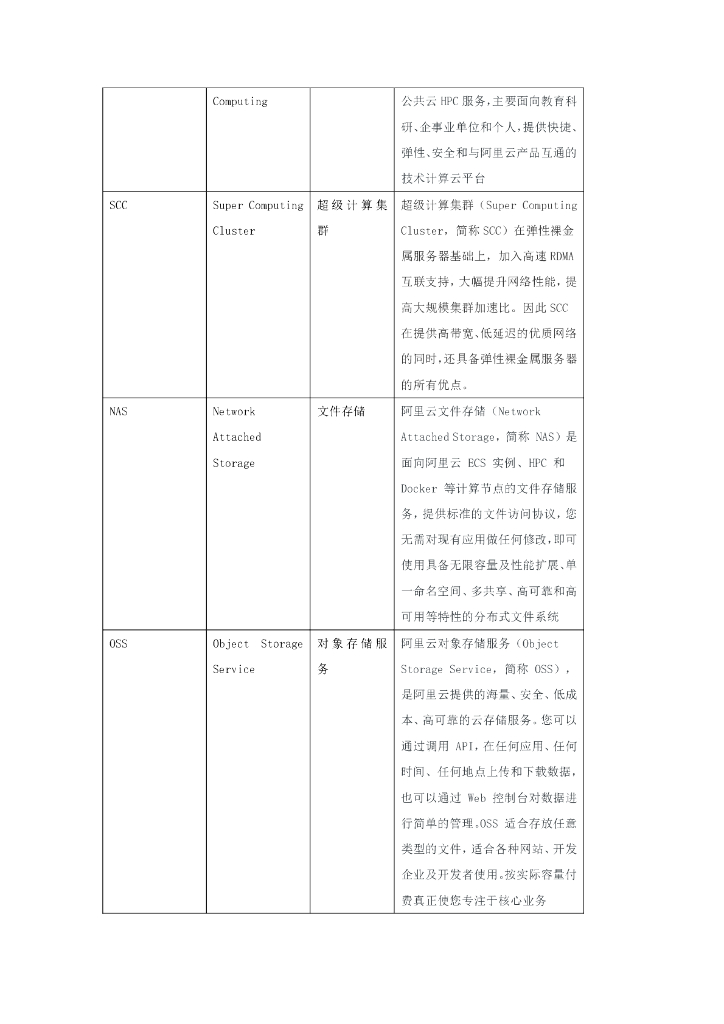 |  | Computing |  | 公共云 HPC 服务，主要面向教育科研、企事业单位和个人，提供快捷、弹性、安全和与阿里云产品互通的技术计算云平台 |
|---|---|---|---|
| SCC | Super Computing Cluster | 超级计算集群 | 超级计算集群（Super Computing Cluster，简称 SCC）在弹性裸金属服务器基础上，加入高速 RDMA 互联支持，大幅提升网络性能，提高大规模集群加速比。因此 SCC 在提供高带宽、低延迟的优质网络的同时，还具备弹性裸金属服务器的所有优点。 |
| NAS | Network Attached Storage | 文件存储 | 阿里云文件存储（Network Attached Storage，简称 NAS）是面向阿里云 ECS 实例、HPC 和 Docker 等计算节点的文件存储服务，提供标准的文件访问协议，您无需对现有应用做任何修改，即可使用具备无限容量及性能扩展、单一命名空间、多共享、高可靠和高可用等特性的分布式文件系统 |
| OSS | Object Storage Service | 对象存储服务 | 阿里云对象存储服务（Object Storage Service，简称 OSS），是阿里云提供的海量、安全、低成本、高可靠的云存储服务。您可以通过调用 API，在任何应用、任何时间、任何地点上传和下载数据，也可以通过 Web 控制台对数据进行简单的管理。OSS 适合存放任意类型的文件，适合各种网站、开发企业及开发者使用。按实际容量付费真正使您专注于核心业务 |